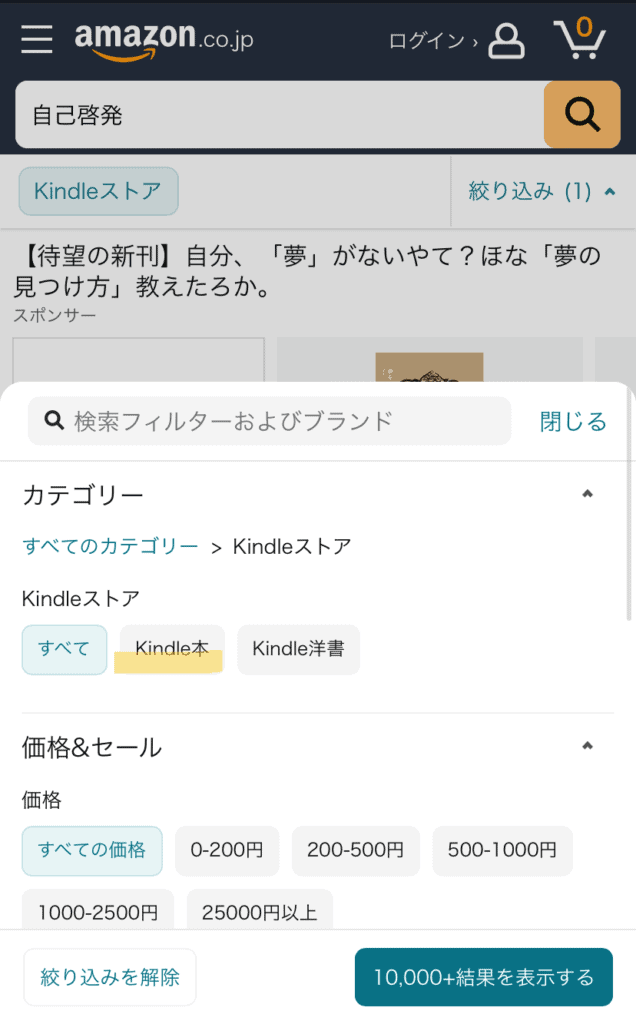 amazon.co.jp
ログイン ›
0

自己啓発

Kindleストア
絞り込み (1)

【待望の新刊】自分、「夢」がないやて？ほな「夢の見つけ方」教えたろか。
スポンサー

検索フィルターおよびブランド
閉じる

カテゴリー

すべてのカテゴリー > Kindleストア

Kindleストア

すべて
Kindle本
Kindle洋書

価格&セール

価格

すべての価格
0-200円
200-500円
500-1000円
1000-2500円
25000円以上

絞り込みを解除
10,000+結果を表示する